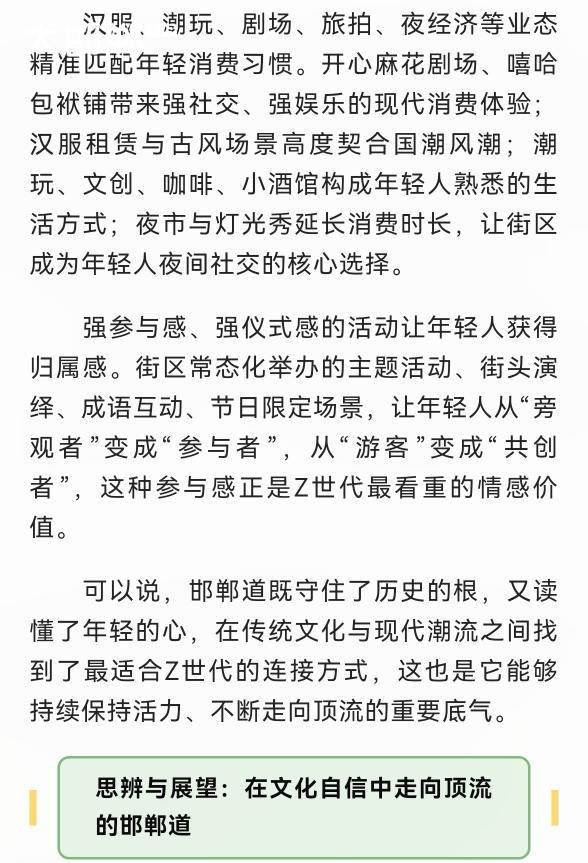 汉服、潮玩、剧场、旅拍、夜经济等业态精准匹配年轻消费习惯。开心麻花剧场、嘻哈包袱铺带来强社交、强娱乐的现代消费体验；汉服租赁与古风场景高度契合国潮风潮；潮玩、文创、咖啡、小酒馆构成年轻人熟悉的生活方式；夜市与灯光秀延长消费时长，让街区成为年轻人夜间社交的核心选择。

强参与感、强仪式感的活动让年轻人获得归属感。街区常态化举办的主题活动、街头演绎、成语互动、节日限定场景，让年轻人从“旁观者”变成“参与者”，从“游客”变成“共创者”，这种参与感正是Z世代最看重的情感价值。

可以说，邯郸道既守住了历史的根，又读懂了年轻的心，在传统文化与现代潮流之间找到了最适合Z世代的连接方式，这也是它能够持续保持活力、不断走向顶流的重要底气。

思辨与展望：在文化自信中走向顶流的邯郸道